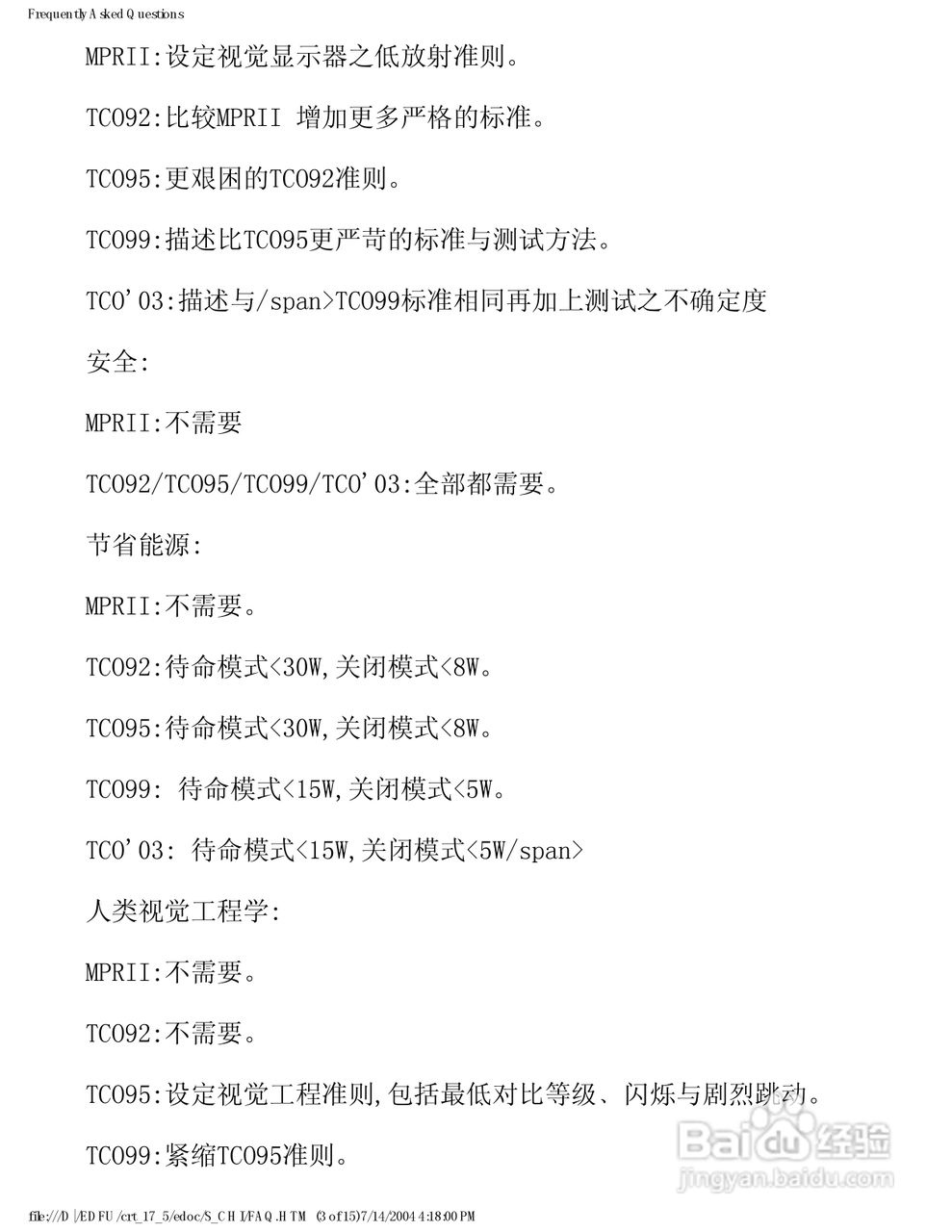 Frequently Asked Questions

MPRII:设定视觉显示器之低放射准则。

TCO92:比较MPRII 增加更多严格的标准。

TCO95:更艰困的TCO92准则。

TCO99:描述比TCO95更严苛的标准与测试方法。

TCO'03:描述与/span>TCO99标准相同再加上测试之不确定度

安全:

MPRII:不需要

TCO92/TCO95/TCO99/TCO'03:全部都需要。

节省能源:

MPRII:不需要。

TCO92:待命模式<30W,关闭模式<8W。

TCO95:待命模式<30W,关闭模式<8W。

TCO99: 待命模式<15W,关闭模式<5W。

TCO'03: 待命模式<15W,关闭模式<5W/span>

人类视觉工程学:

MPRII:不需要。

TCO92:不需要。

TCO95:设定视觉工程准则,包括最低对比等级、闪烁与剧烈跳动。

TCO99:紧缩TCO95准则。

Baidu经验
jingyan.baidu.com

file:///D|/EDFU/crt_17_5/edoc/S_CHI/FAQ.HTM (3 of 15)7/14/2004 4:18:00 PM